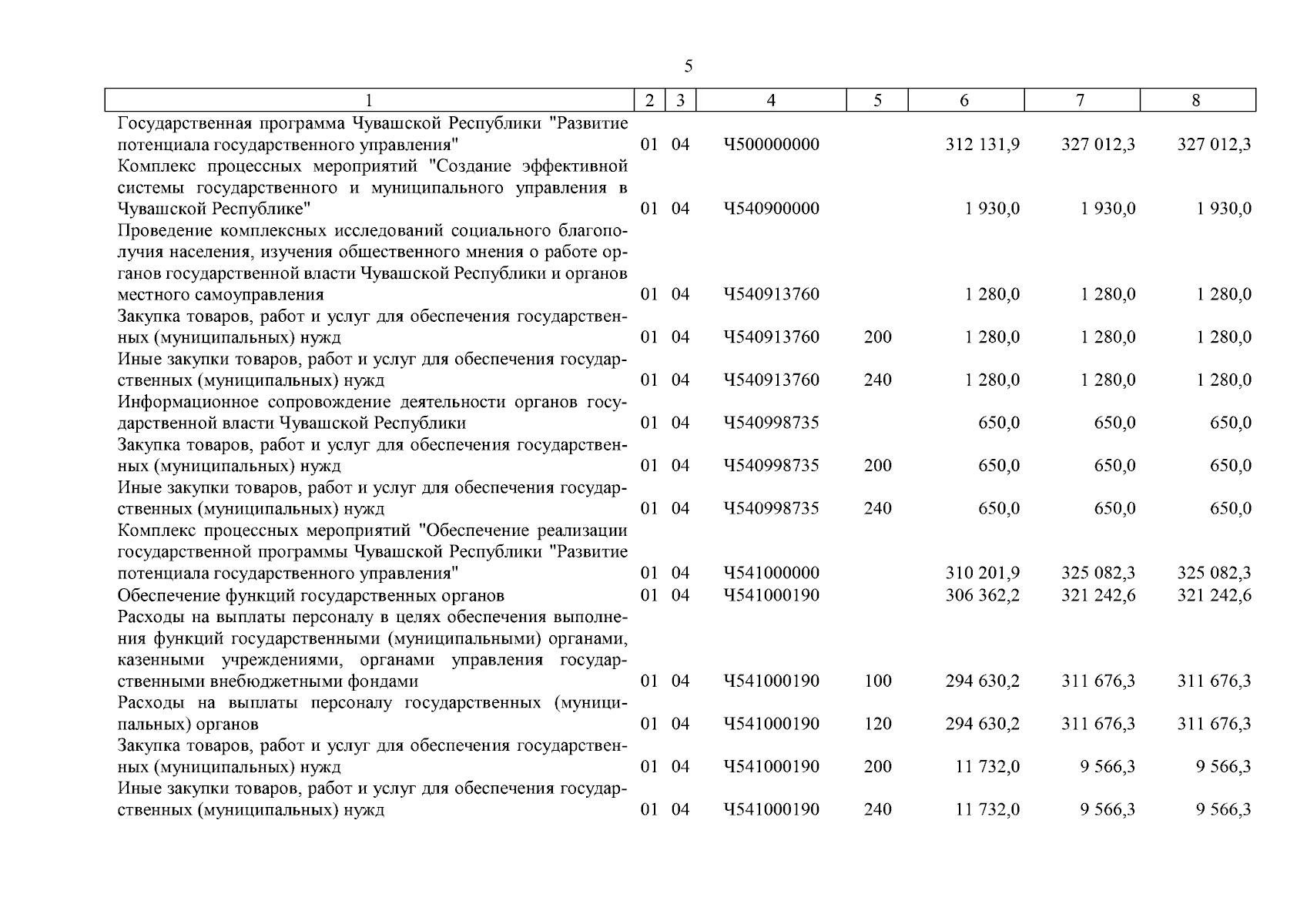 5

| 1 | 2 | 3 | 4 | 5 | 6 | 7 | 8 |
|---|---|---|---|---|---|---|---|
| Государственная программа Чувашской Республики "Развитие потенциала государственного управления" | 01 | 04 | Ч500000000 | | 312 131,9 | 327 012,3 | 327 012,3 |
| Комплекс процессных мероприятий "Создание эффективной системы государственного и муниципального управления в Чувашской Республике" | 01 | 04 | Ч540900000 | | 1 930,0 | 1 930,0 | 1 930,0 |
| Проведение комплексных исследований социального благополучия населения, изучения общественного мнения о работе органов государственной власти Чувашской Республики и органов местного самоуправления | 01 | 04 | Ч540913760 | | 1 280,0 | 1 280,0 | 1 280,0 |
| Закупка товаров, работ и услуг для обеспечения государственных (муниципальных) нужд | 01 | 04 | Ч540913760 | 200 | 1 280,0 | 1 280,0 | 1 280,0 |
| Иные закупки товаров, работ и услуг для обеспечения государственных (муниципальных) нужд | 01 | 04 | Ч540913760 | 240 | 1 280,0 | 1 280,0 | 1 280,0 |
| Информационное сопровождение деятельности органов государственной власти Чувашской Республики | 01 | 04 | Ч540998735 | | 650,0 | 650,0 | 650,0 |
| Закупка товаров, работ и услуг для обеспечения государственных (муниципальных) нужд | 01 | 04 | Ч540998735 | 200 | 650,0 | 650,0 | 650,0 |
| Иные закупки товаров, работ и услуг для обеспечения государственных (муниципальных) нужд | 01 | 04 | Ч540998735 | 240 | 650,0 | 650,0 | 650,0 |
| Комплекс процессных мероприятий "Обеспечение реализации государственной программы Чувашской Республики "Развитие потенциала государственного управления" | 01 | 04 | Ч541000000 | | 310 201,9 | 325 082,3 | 325 082,3 |
| Обеспечение функций государственных органов | 01 | 04 | Ч541000190 | | 306 362,2 | 321 242,6 | 321 242,6 |
| Расходы на выплаты персоналу в целях обеспечения выполнения функций государственными (муниципальными) органами, казенными учреждениями, органами управления государственными внебюджетными фондами | 01 | 04 | Ч541000190 | 100 | 294 630,2 | 311 676,3 | 311 676,3 |
| Расходы на выплаты персоналу государственных (муниципальных) органов | 01 | 04 | Ч541000190 | 120 | 294 630,2 | 311 676,3 | 311 676,3 |
| Закупка товаров, работ и услуг для обеспечения государственных (муниципальных) нужд | 01 | 04 | Ч541000190 | 200 | 11 732,0 | 9 566,3 | 9 566,3 |
| Иные закупки товаров, работ и услуг для обеспечения государственных (муниципальных) нужд | 01 | 04 | Ч541000190 | 240 | 11 732,0 | 9 566,3 | 9 566,3 |